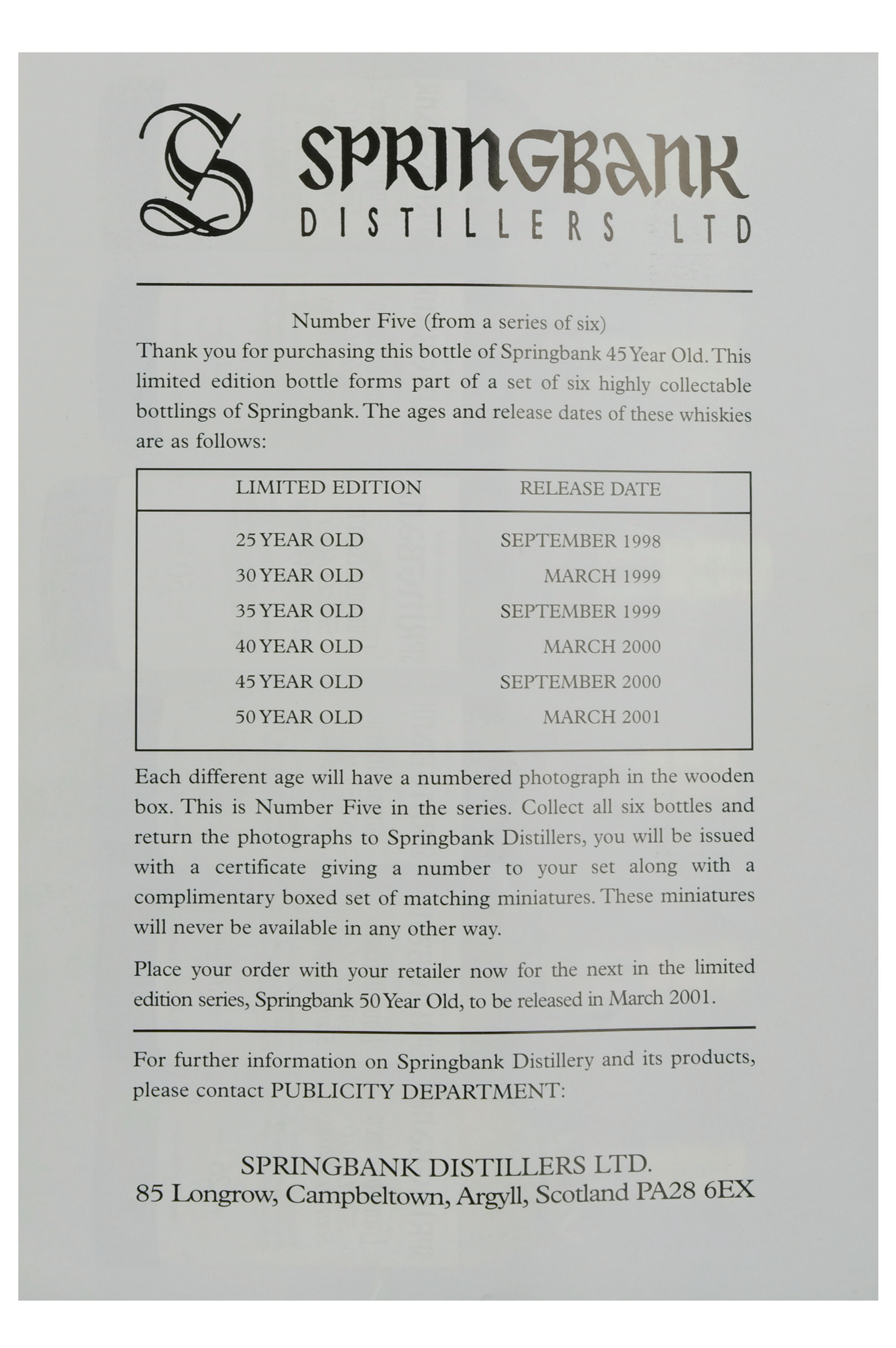 S SPRINGBANK
DISTILLERS LTD

Number Five (from a series of six)

Thank you for purchasing this bottle of Springbank 45 Year Old. This limited edition bottle forms part of a set of six highly collectable bottlings of Springbank. The ages and release dates of these whiskies are as follows:

| LIMITED EDITION | RELEASE DATE |
|---|---|
| 25 YEAR OLD | SEPTEMBER 1998 |
| 30 YEAR OLD | MARCH 1999 |
| 35 YEAR OLD | SEPTEMBER 1999 |
| 40 YEAR OLD | MARCH 2000 |
| 45 YEAR OLD | SEPTEMBER 2000 |
| 50 YEAR OLD | MARCH 2001 |

Each different age will have a numbered photograph in the wooden box. This is Number Five in the series. Collect all six bottles and return the photographs to Springbank Distillers, you will be issued with a certificate giving a number to your set along with a complimentary boxed set of matching miniatures. These miniatures will never be available in any other way.

Place your order with your retailer now for the next in the limited edition series, Springbank 50 Year Old, to be released in March 2001.

For further information on Springbank Distillery and its products, please contact PUBLICITY DEPARTMENT:

SPRINGBANK DISTILLERS LTD.
85 Longrow, Campbeltown, Argyll, Scotland PA28 6EX